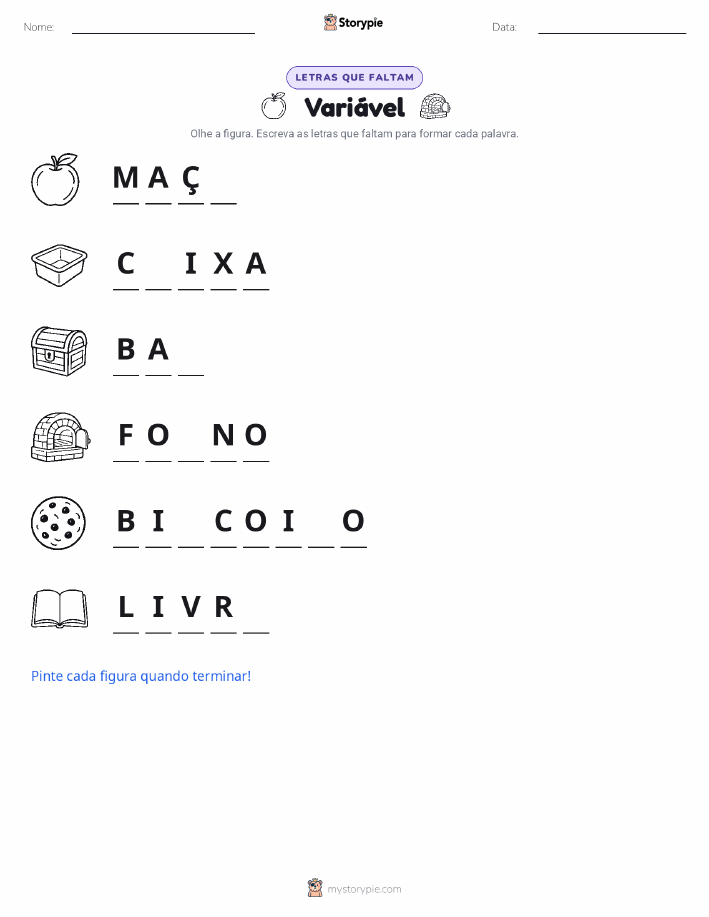 Nome: ____ Storypie Data: ____

LETRAS QUE FALTAM

Variável

Olhe a figura. Escreva as letras que faltam para formar cada palavra.

M A Ç ____

C ____ I X A

B A ____

F O ____ N O

B I ____ C O I ____ O

L I V R ____

Pinte cada figura quando terminar!

mystorypie.com